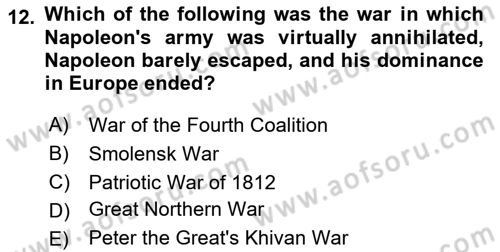 12. Which of the following was the war in which Napoleon's army was virtually annihilated, Napoleon barely escaped, and his dominance in Europe ended?

A) War of the Fourth Coalition
B) Smolensk War
C) Patriotic War of 1812
D) Great Northern War
E) Peter the Great's Khivan War

www.aofsoru.com